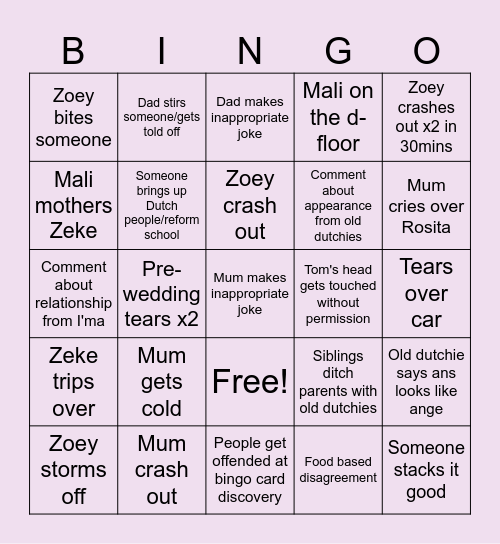 | B | I | N | G | O |
|---|---|---|---|---|
| Zoey bites someone | Dad stirs someone/gets told off | Dad makes inappropriate joke | Mali on the d-floor | Zoey crashes out x2 in 30mins |
| Mali mothers Zeke | Someone brings up Dutch people/reform school | Zoey crash out | Comment about appearance from old dutchies | Mum cries over Rosita |
| Comment about relationship from I'ma | Pre-wedding tears x2 | Mum makes inappropriate joke | Tom's head gets touched without permission | Tears over car |
| Zeke trips over | Mum gets cold | Free! | Siblings ditch parents with old dutchies | Old dutchie says ans looks like ange |
| Zoey storms off | Mum crash out | People get offended at bingo card discovery | Food based disagreement | Someone stacks it good |